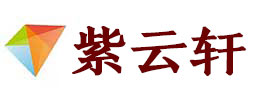 紫云轩